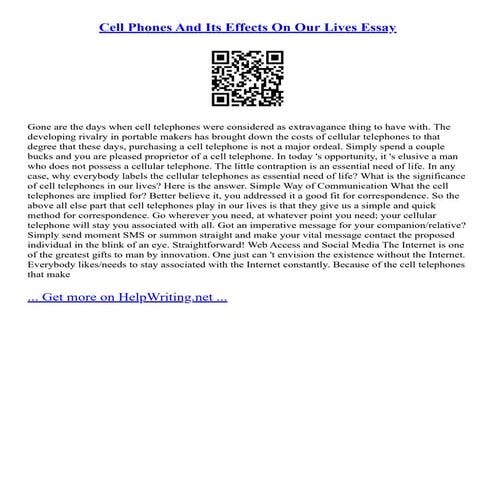 Cell Phones And Its Effects On Our Lives Essay

Gone are the days when cell telephones were considered as extravagance thing to have with. The developing rivalry in portable makers has brought down the costs of cellular telephones to that degree that these days, purchasing a cell telephone is not a major ordeal. Simply spend a couple bucks and you are pleased proprietor of a cell telephone. In today 's opportunity, it 's elusive a man who does not possess a cellular telephone. The little contraption is an essential need of life. In any case, why everybody labels the cellular telephones as essential need of life? What is the significance of cell telephones in our lives? Here is the answer. Simple Way of Communication What the cell telephones are implied for? Better believe it, you addressed it a good fit for correspondence. So the above all else part that cell telephones play in our lives is that they give us a simple and quick method for correspondence. Go wherever you need, at whatever point you need; your cellular telephone will stay you associated with all. Got an imperative message for your companion/relative? Simply send moment SMS or summon straight and make your vital message contact the proposed individual in the blink of an eye. Straightforward! Web Access and Social Media The Internet is one of the greatest gifts to man by innovation. One just can 't envision the existence without the Internet. Everybody likes/needs to stay associated with the Internet constantly. Because of the cell telephones that make

... Get more on HelpWriting.net ...